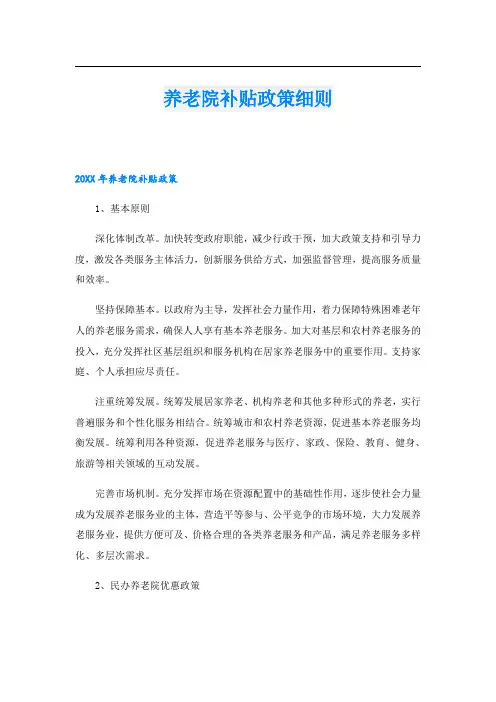 养老院补贴政策细则

20XX 年养老院补贴政策

1、基本原则

深化体制改革。加快转变政府职能，减少行政干预，加大政策支持和引导力度，激发各类服务主体活力，创新服务供给方式，加强监督管理，提高服务质量和效率。

坚持保障基本。以政府为主导，发挥社会力量作用，着力保障特殊困难老年人的养老服务需求，确保人人享有基本养老服务。加大对基层和农村养老服务的投入，充分发挥社区基层组织和服务机构在居家养老服务中的重要作用。支持家庭、个人承担应尽责任。

注重统筹发展。统筹发展居家养老、机构养老和其他多种形式的养老，实行普遍服务和个性化服务相结合。统筹城市和农村养老资源，促进基本养老服务均衡发展。统筹利用各种资源，促进养老服务与医疗、家政、保险、教育、健身、旅游等相关领域的互动发展。

完善市场机制。充分发挥市场在资源配置中的基础性作用，逐步使社会力量成为发展养老服务业的主体，营造平等参与、公平竞争的市场环境，大力发展养老服务业，提供方便可及、价格合理的各类养老服务和产品，满足养老服务多样化、多层次需求。

2、民办养老院优惠政策